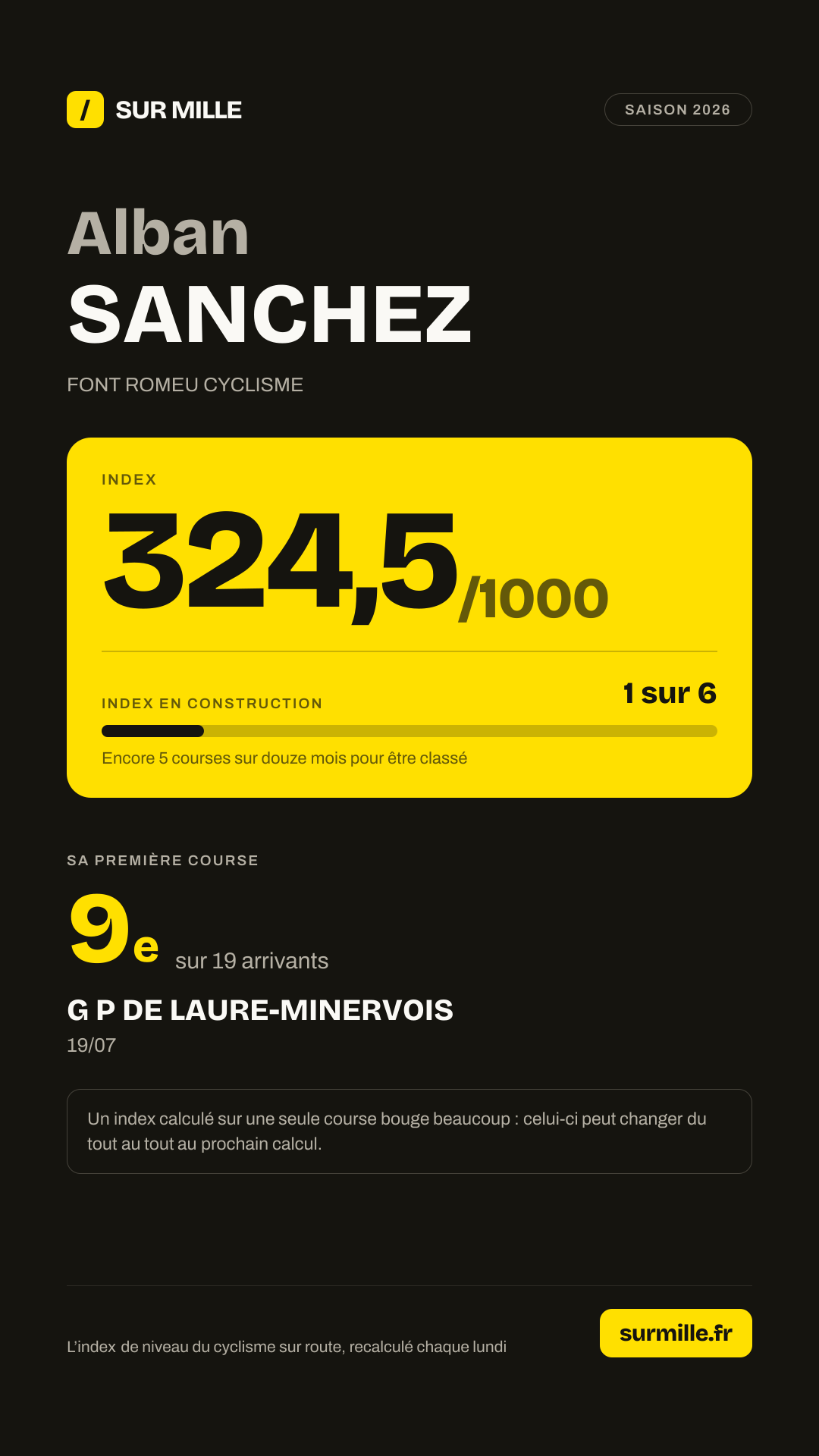 / SUR MILLE

SAISON 2026

Alban
SANCHEZ

FONT ROMEU CYCLISME

INDEX

324,5/1000

INDEX EN CONSTRUCTION

1 sur 6

Encore 5 courses sur douze mois pour être classé

SA PREMIÈRE COURSE

9e sur 19 arrivants

G P DE LAURE-MINERVOIS

19/07

Un index calculé sur une seule course bouge beaucoup : celui-ci peut changer du tout au tout au prochain calcul.

L'index de niveau du cyclisme sur route, recalculé chaque lundi

surmille.fr